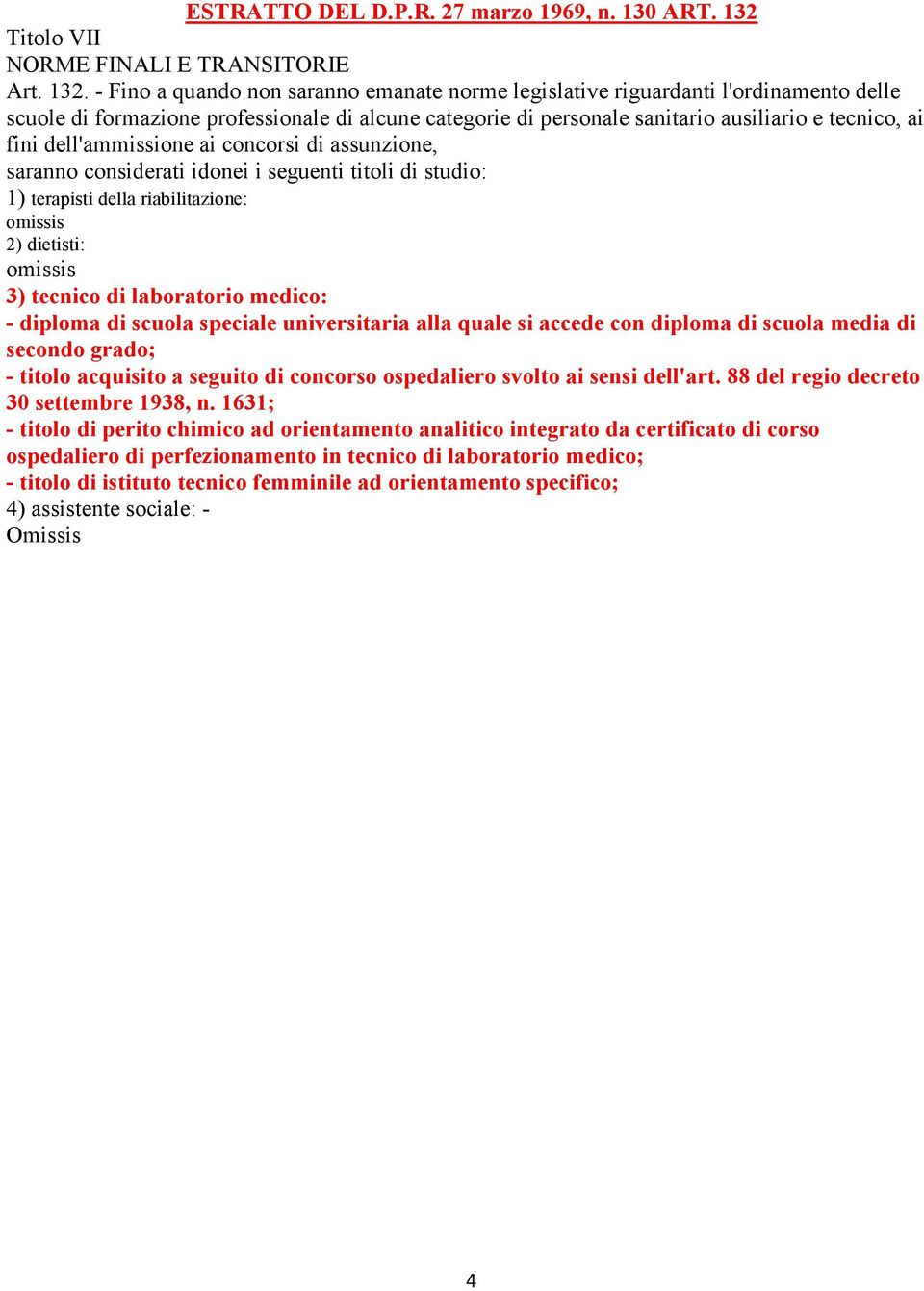 ESTRATTO DEL D.P.R. 27 marzo 1969, n. 130 ART. 132

Titolo VII
NORME FINALI E TRANSITORIE

Art. 132. - Fino a quando non saranno emanate norme legislative riguardanti l'ordinamento delle scuole di formazione professionale di alcune categorie di personale sanitario ausiliario e tecnico, ai fini dell'ammissione ai concorsi di assunzione,
saranno considerati idonei i seguenti titoli di studio:
1) terapisti della riabilitazione:
omissis
2) dietisti:
omissis
3) tecnico di laboratorio medico:
- diploma di scuola speciale universitaria alla quale si accede con diploma di scuola media di secondo grado;
- titolo acquisito a seguito di concorso ospedaliero svolto ai sensi dell'art. 88 del regio decreto 30 settembre 1938, n. 1631;
- titolo di perito chimico ad orientamento analitico integrato da certificato di corso ospedaliero di perfezionamento in tecnico di laboratorio medico;
- titolo di istituto tecnico femminile ad orientamento specifico;
4) assistente sociale: -
Omissis

4